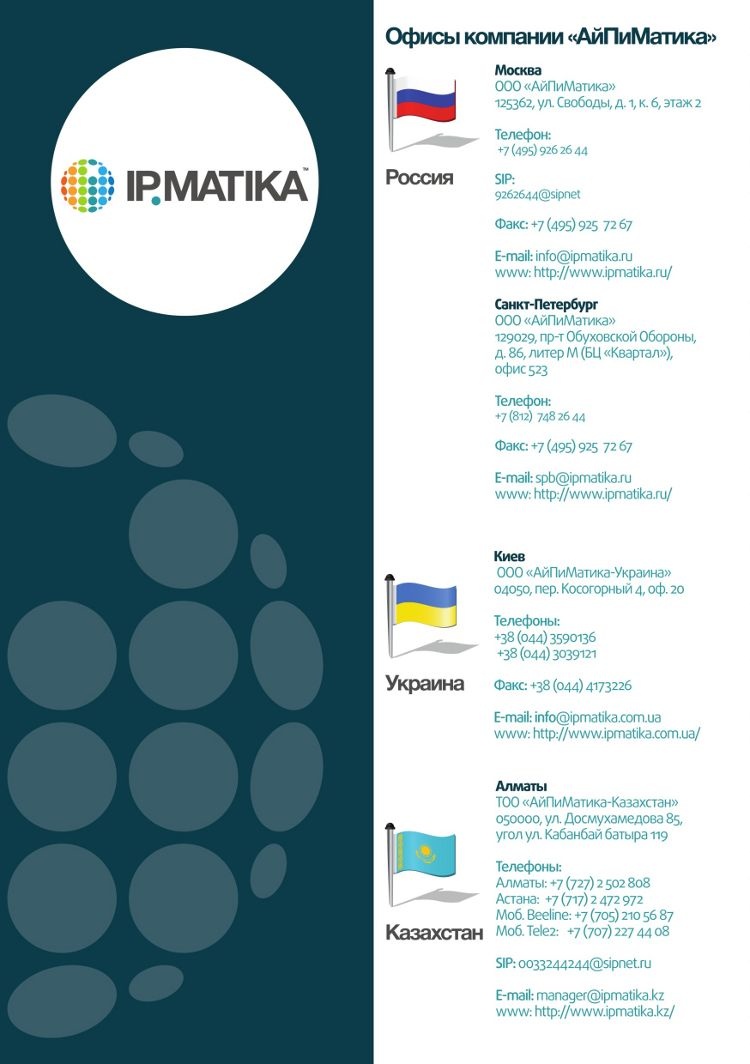 IP.MATIKA™

Офисы компании «АйПиМатика»

Россия

Москва
ООО «АйПиМатика»
125362, ул. Свободы, д. 1, к. 6, этаж 2

Телефон:
+7 (495) 926 26 44

SIP:
9262644@sipnet

Факс: +7 (495) 925 72 67

E-mail: info@ipmatika.ru
www: http://www.ipmatika.ru/

Санкт-Петербург
ООО «АйПиМатика»
129029, пр-т Обуховской Обороны, д. 86, литер М (БЦ «Квартал»), офис 523

Телефон:
+7 (812) 748 26 44

Факс: +7 (495) 925 72 67

E-mail: spb@ipmatika.ru
www: http://www.ipmatika.ru/

Украина

Киев
ООО «АйПиМатика-Украина»
04050, пер. Косогорный 4, оф. 20

Телефоны:
+38 (044) 3590136
+38 (044) 3039121

Факс: +38 (044) 4173226

E-mail: info@ipmatika.com.ua
www: http://www.ipmatika.com.ua/

Казахстан

Алматы
ТОО «АйПиМатика-Казахстан»
050000, ул. Досмухамедова 85, угол ул. Кабанбай батыра 119

Телефоны:
Алматы: +7 (727) 2 502 808
Астана: +7 (717) 2 472 972
Моб. Beeline: +7 (705) 210 56 87
Моб. Tele2: +7 (707) 227 44 08

SIP: 0033244244@sipnet.ru

E-mail: manager@ipmatika.kz
www: http://www.ipmatika.kz/